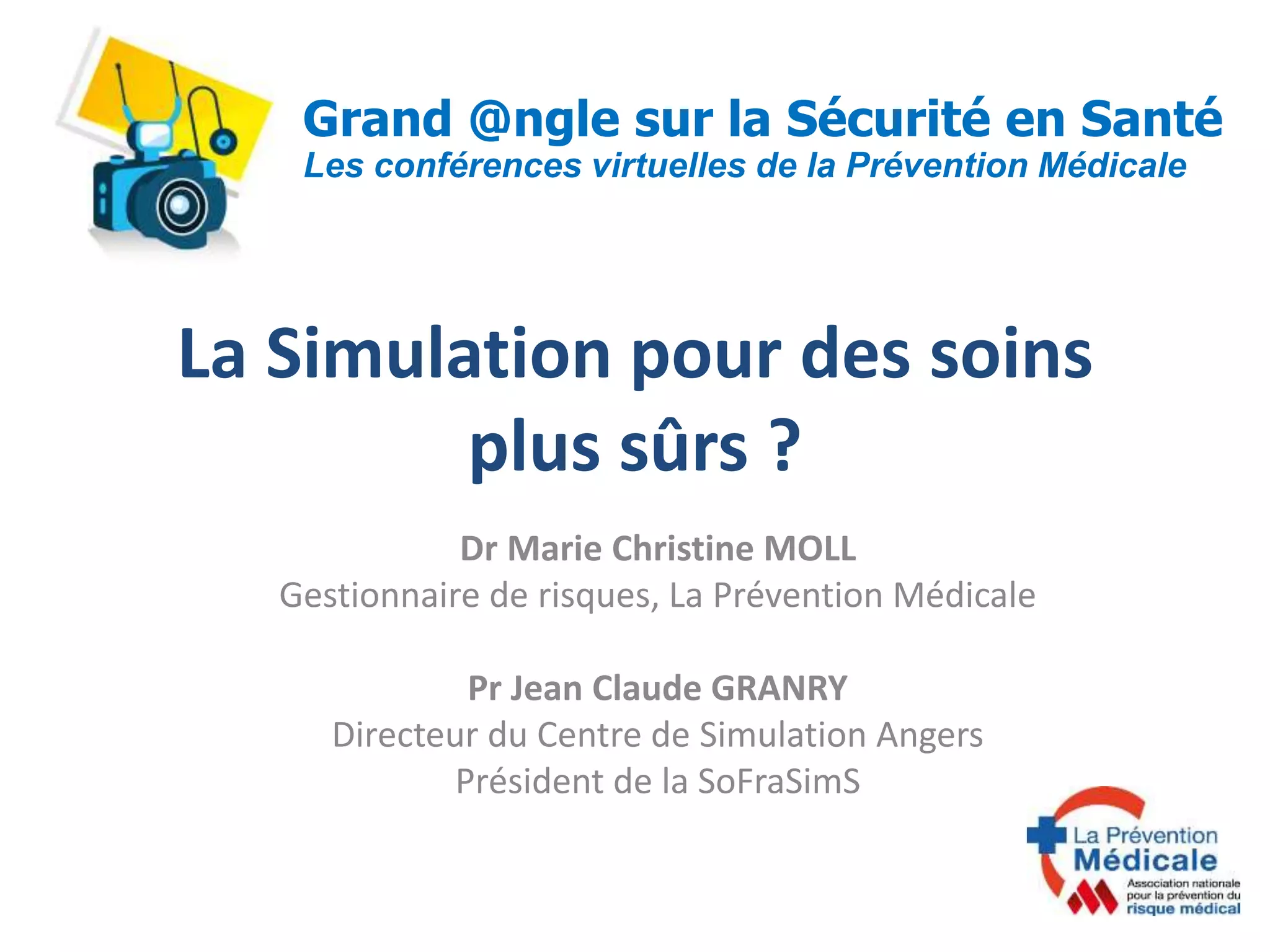 Grand @ngle sur la Sécurité en Santé
Les conférences virtuelles de la Prévention Médicale

La Simulation pour des soins plus sûrs ?

Dr Marie Christine MOLL
Gestionnaire de risques, La Prévention Médicale

Pr Jean Claude GRANRY
Directeur du Centre de Simulation Angers
Président de la SoFraSimS

La Prévention
Médicale
Association nationale
pour la prévention du
risque médical